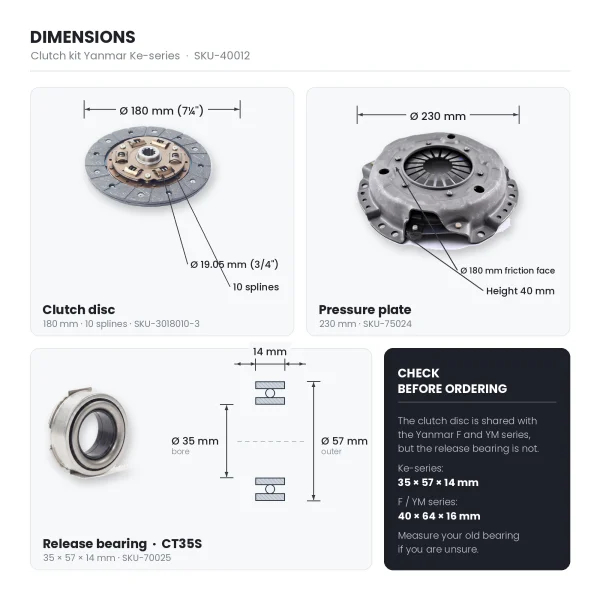 DIMENSIONS
Clutch kit Yanmar Ke-series · SKU-40012

Ø 180 mm (7¼")

Ø 19.05 mm (3/4")

10 splines

Clutch disc
180 mm · 10 splines · SKU-3018010-3

Ø 230 mm

Ø 180 mm friction face

Height 40 mm

Pressure plate
230 mm · SKU-75024

14 mm

Ø 35 mm
bore

Ø 57 mm
outer

Release bearing · CT35S
35 × 57 × 14 mm · SKU-70025

CHECK
BEFORE ORDERING

The clutch disc is shared with the Yanmar F and YM series, but the release bearing is not.

Ke-series:
35 × 57 × 14 mm

F / YM series:
40 × 64 × 16 mm

Measure your old bearing if you are unsure.